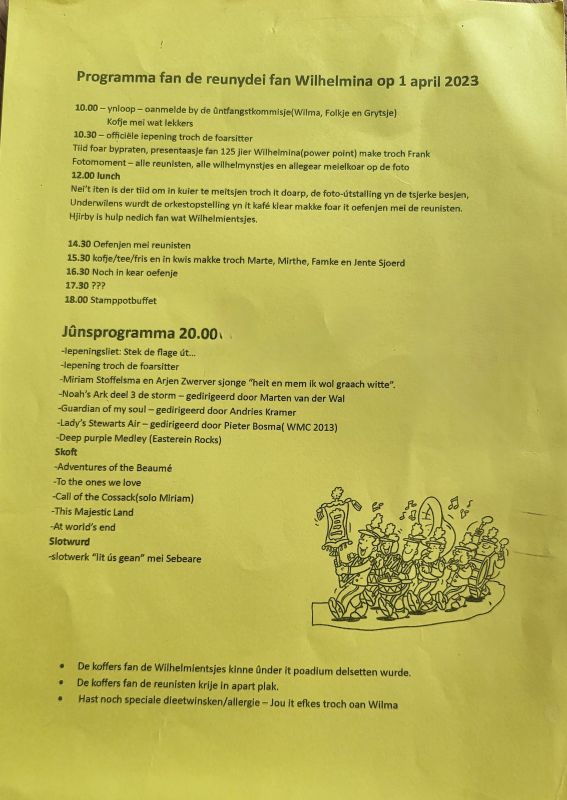 Programma fan de reunydei fan Wilhelmina op 1 april 2023

10.00 – ynloop – oanmelde by de ûntfangstkommisje(Wilma, Folkje en Grytsje)
Kofje mei wat lekkers
10.30 – officiële iepening troch de foarsitter
Tiid foar bypraten, presentaasje fan 125 jier Wilhelmina(power point) make troch Frank
Fotomoment – alle reunisten, alle wilhelmynstjes en allegear meielkoar op de foto
12.00 lunch
Nei't iten is der tiid om in kuier te meitsjen troch it doarp, de foto-útstalling yn de tsjerke besjen,
Underwilens wurdt de orkestopstelling yn it kafé klear makke foar it oefenjen mei de reunisten.
Hjirby is hulp nedich fan wat Wilhelmientsjes.

14.30 Oefenjen mei reunisten
15.30 kofje/tee/fris en in kwis makke troch Marte, Mirthe, Famke en Jente Sjoerd
16.30 Noch in kear oefenje
17.30 ???
18.00 Stamppotbuffet

Jûnsprogramma 20.00
-Iepeningsliet: Stek de flage út...
-Iepening troch de foarsitter
-Miriam Stoffelsma en Arjen Zwerver sjonge "heit en mem ik wol graach witte".
-Noah's Ark deel 3 de storm – gedirigeerd door Marten van der Wal
-Guardian of my soul – gedirigeerd door Andries Kramer
-Lady's Stewarts Air – gedirigeerd door Pieter Bosma( WMC 2013)
-Deep purple Medley (Easterein Rocks)
Skoft
-Adventures of the Beaumé
-To the ones we love
-Call of the Cossack(solo Miriam)
-This Majestic Land
-At world's end
Slotwurd
-slotwerk "lit ús gean" mei Sebeare

• De koffers fan de Wilhelmientsjes kinne ûnder it poadium delsetten wurde.
• De koffers fan de reunisten krije in apart plak.
• Hast noch speciale dieetwinsken/allergie – Jou it efkes troch oan Wilma